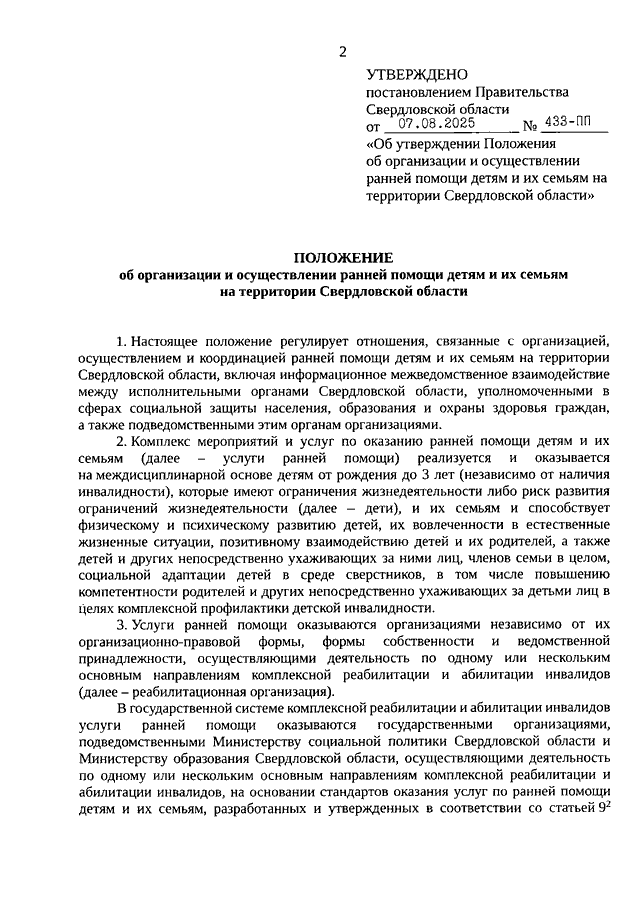 2

УТВЕРЖДЕНО
постановлением Правительства Свердловской области
от 07.08.2025 № 433-ПП
«Об утверждении Положения об организации и осуществлении ранней помощи детям и их семьям на территории Свердловской области»

ПОЛОЖЕНИЕ
об организации и осуществлении ранней помощи детям и их семьям на территории Свердловской области

1. Настоящее положение регулирует отношения, связанные с организацией, осуществлением и координацией ранней помощи детям и их семьям на территории Свердловской области, включая информационное межведомственное взаимодействие между исполнительными органами Свердловской области, уполномоченными в сферах социальной защиты населения, образования и охраны здоровья граждан, а также подведомственными этим органам организациями.

2. Комплекс мероприятий и услуг по оказанию ранней помощи детям и их семьям (далее – услуги ранней помощи) реализуется и оказывается на междисциплинарной основе детям от рождения до 3 лет (независимо от наличия инвалидности), которые имеют ограничения жизнедеятельности либо риск развития ограничений жизнедеятельности (далее – дети), и их семьям и способствует физическому и психическому развитию детей, их вовлеченности в естественные жизненные ситуации, позитивному взаимодействию детей и их родителей, а также детей и других непосредственно ухаживающих за ними лиц, членов семьи в целом, социальной адаптации детей в среде сверстников, в том числе повышению компетентности родителей и других непосредственно ухаживающих за детьми лиц в целях комплексной профилактики детской инвалидности.

3. Услуги ранней помощи оказываются организациями независимо от их организационно-правовой формы, формы собственности и ведомственной принадлежности, осуществляющими деятельность по одному или нескольким основным направлениям комплексной реабилитации и абилитации инвалидов (далее – реабилитационная организация).

В государственной системе комплексной реабилитации и абилитации инвалидов услуги ранней помощи оказываются государственными организациями, подведомственными Министерству социальной политики Свердловской области и Министерству образования Свердловской области, осуществляющими деятельность по одному или нескольким основным направлениям комплексной реабилитации и абилитации инвалидов, на основании стандартов оказания услуг по ранней помощи детям и их семьям, разработанных и утвержденных в соответствии со статьей $9^2$